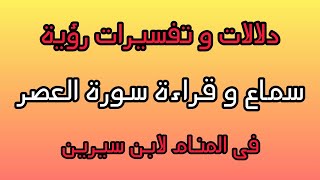 دلالات و تفسيرات رؤية

سماع و قراءة سورة العصر

فى المنام لابن سيرين